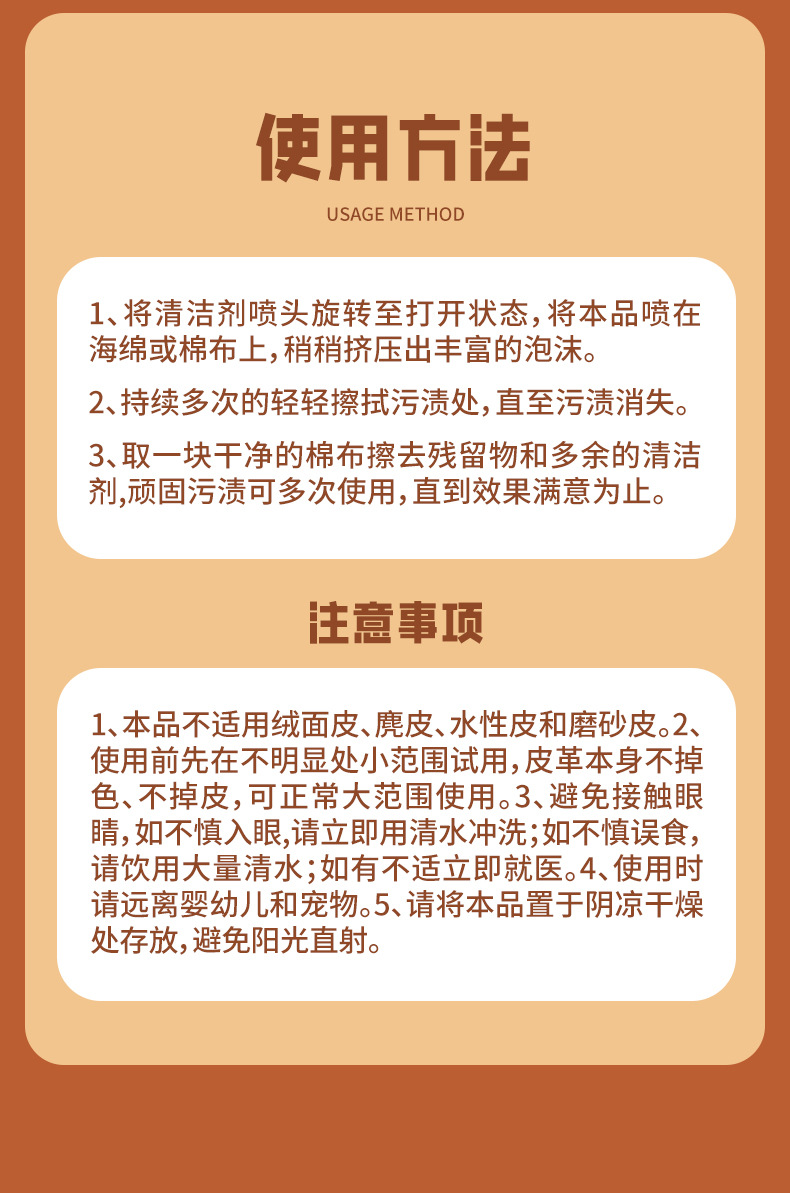 使用方法

USAGE METHOD

1、将清洁剂喷头旋转至打开状态，将本品喷在海绵或棉布上，稍稍挤压出丰富的泡沫。

2、持续多次的轻轻擦拭污渍处，直至污渍消失。

3、取一块干净的棉布擦去残留物和多余的清洁剂,顽固污渍可多次使用，直到效果满意为止。

注意事项

1、本品不适用绒面皮、麂皮、水性皮和磨砂皮。2、使用前先在不明显处小范围试用，皮革本身不掉色、不掉皮，可正常大范围使用。3、避免接触眼睛，如不慎入眼,请立即用清水冲洗；如不慎误食，请饮用大量清水；如有不适立即就医。4、使用时请远离婴幼儿和宠物。5、请将本品置于阴凉干燥处存放，避免阳光直射。